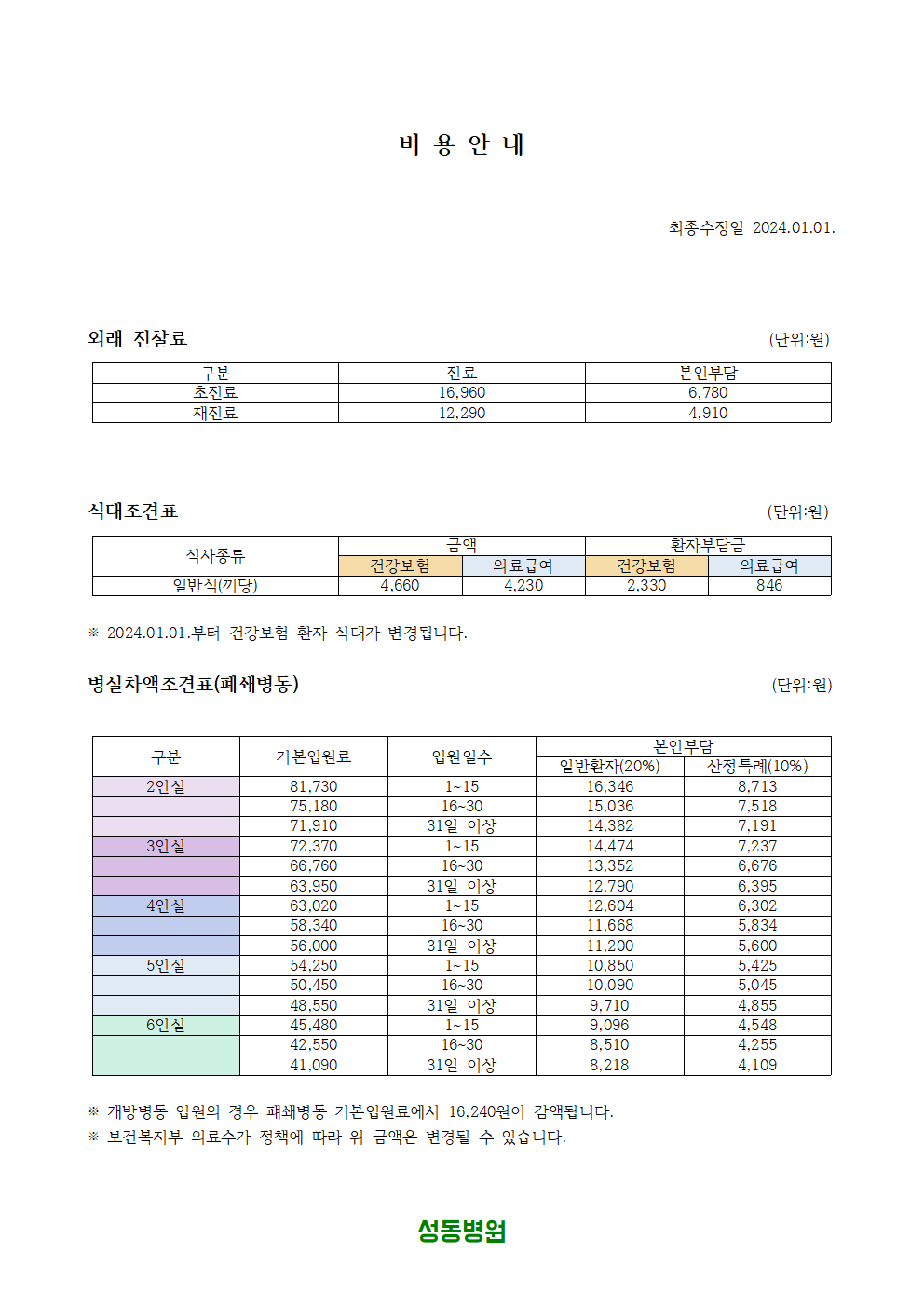 비 용 안 내

최종수정일 2024.01.01.

외래 진찰료

(단위:원)

| 구분 | 진료 | 본인부담 |
|---|---|---|
| 초진료 | 16,960 | 6,780 |
| 재진료 | 12,290 | 4,910 |

식대조견표

(단위:원)

| 식사종류 | 금액 | | 환자부담금 | |
|---|---|---|---|---|
| | 건강보험 | 의료급여 | 건강보험 | 의료급여 |
| 일반식(끼당) | 4,660 | 4,230 | 2,330 | 846 |

※ 2024.01.01.부터 건강보험 환자 식대가 변경됩니다.

병실차액조견표(폐쇄병동)

(단위:원)

| 구분 | 기본입원료 | 입원일수 | 본인부담 | |
|---|---|---|---|---|
| | | | 일반환자(20%) | 산정특례(10%) |
| 2인실 | 81,730 | 1~15 | 16,346 | 8,713 |
| | 75,180 | 16~30 | 15,036 | 7,518 |
| | 71,910 | 31일 이상 | 14,382 | 7,191 |
| 3인실 | 72,370 | 1~15 | 14,474 | 7,237 |
| | 66,760 | 16~30 | 13,352 | 6,676 |
| | 63,950 | 31일 이상 | 12,790 | 6,395 |
| 4인실 | 63,020 | 1~15 | 12,604 | 6,302 |
| | 58,340 | 16~30 | 11,668 | 5,834 |
| | 56,000 | 31일 이상 | 11,200 | 5,600 |
| 5인실 | 54,250 | 1~15 | 10,850 | 5,425 |
| | 50,450 | 16~30 | 10,090 | 5,045 |
| | 48,550 | 31일 이상 | 9,710 | 4,855 |
| 6인실 | 45,480 | 1~15 | 9,096 | 4,548 |
| | 42,550 | 16~30 | 8,510 | 4,255 |
| | 41,090 | 31일 이상 | 8,218 | 4,109 |

※ 개방병동 입원의 경우 폐쇄병동 기본입원료에서 16,240원이 감액됩니다.
※ 보건복지부 의료수가 정책에 따라 위 금액은 변경될 수 있습니다.

성동병원